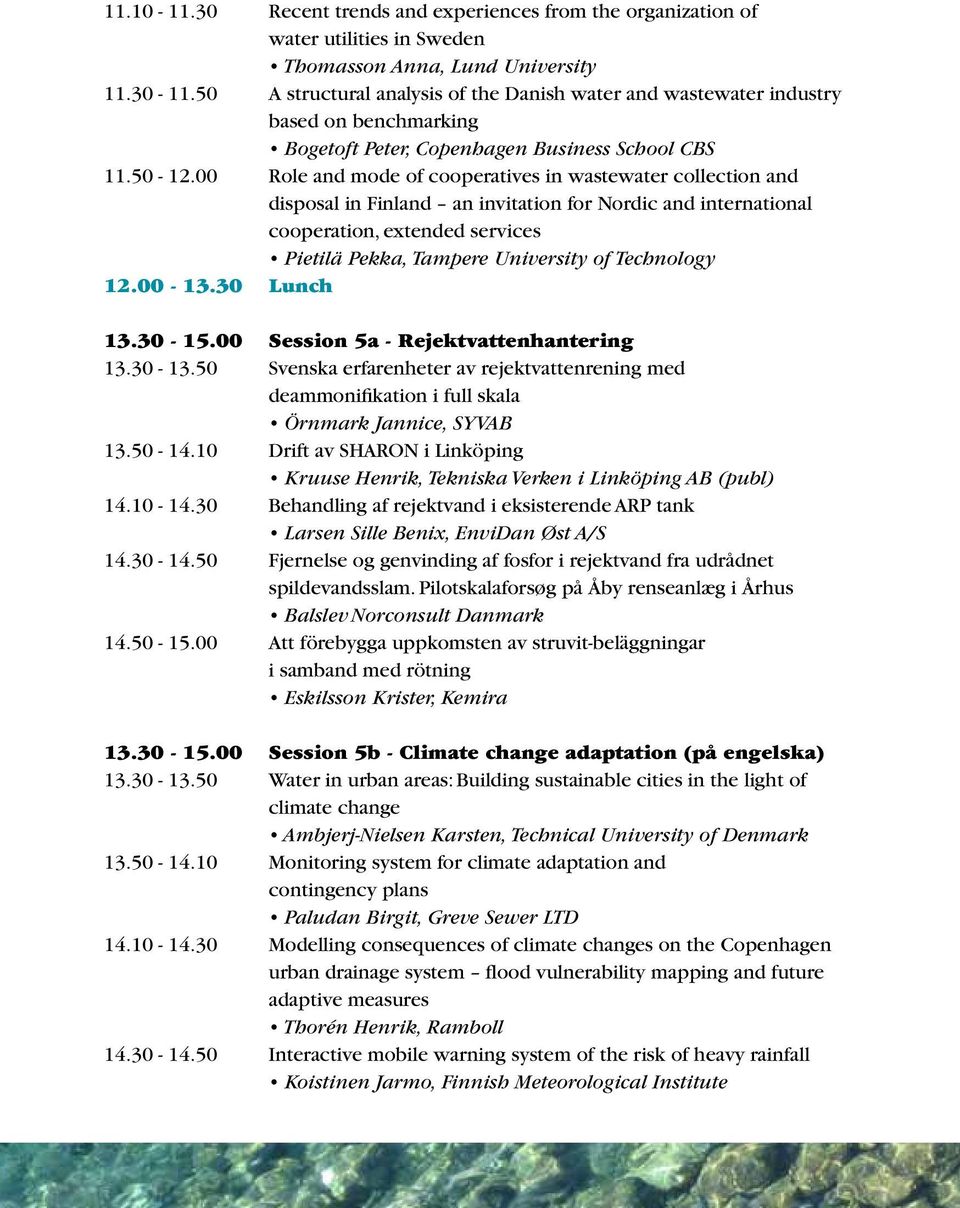 11.10 - 11.30 Recent trends and experiences from the organization of water utilities in Sweden
• Thomasson Anna, Lund University

11.30 - 11.50 A structural analysis of the Danish water and wastewater industry based on benchmarking
• Bogetoft Peter, Copenhagen Business School CBS

11.50 - 12.00 Role and mode of cooperatives in wastewater collection and disposal in Finland – an invitation for Nordic and international cooperation, extended services
• Pietilä Pekka, Tampere University of Technology

12.00 - 13.30 Lunch

13.30 - 15.00 Session 5a - Rejektvattenhantering

13.30 - 13.50 Svenska erfarenheter av rejektvattenrening med deammonifikation i full skala
• Örnmark Jannice, SYVAB

13.50 - 14.10 Drift av SHARON i Linköping
• Kruuse Henrik, Tekniska Verken i Linköping AB (publ)

14.10 - 14.30 Behandling af rejektvand i eksisterende ARP tank
• Larsen Sille Benix, EnviDan Øst A/S

14.30 - 14.50 Fjernelse og genvinding af fosfor i rejektvand fra udrådnet spildevandsslam. Pilotskalaforsøg på Åby renseanlæg i Århus
• Balslev Norconsult Danmark

14.50 - 15.00 Att förebygga uppkomsten av struvit-beläggningar i samband med rötning
• Eskilsson Krister, Kemira

13.30 - 15.00 Session 5b - Climate change adaptation (på engelska)

13.30 - 13.50 Water in urban areas: Building sustainable cities in the light of climate change
• Ambjerj-Nielsen Karsten, Technical University of Denmark

13.50 - 14.10 Monitoring system for climate adaptation and contingency plans
• Paludan Birgit, Greve Sewer LTD

14.10 - 14.30 Modelling consequences of climate changes on the Copenhagen urban drainage system – flood vulnerability mapping and future adaptive measures
• Thorén Henrik, Ramboll

14.30 - 14.50 Interactive mobile warning system of the risk of heavy rainfall
• Koistinen Jarmo, Finnish Meteorological Institute